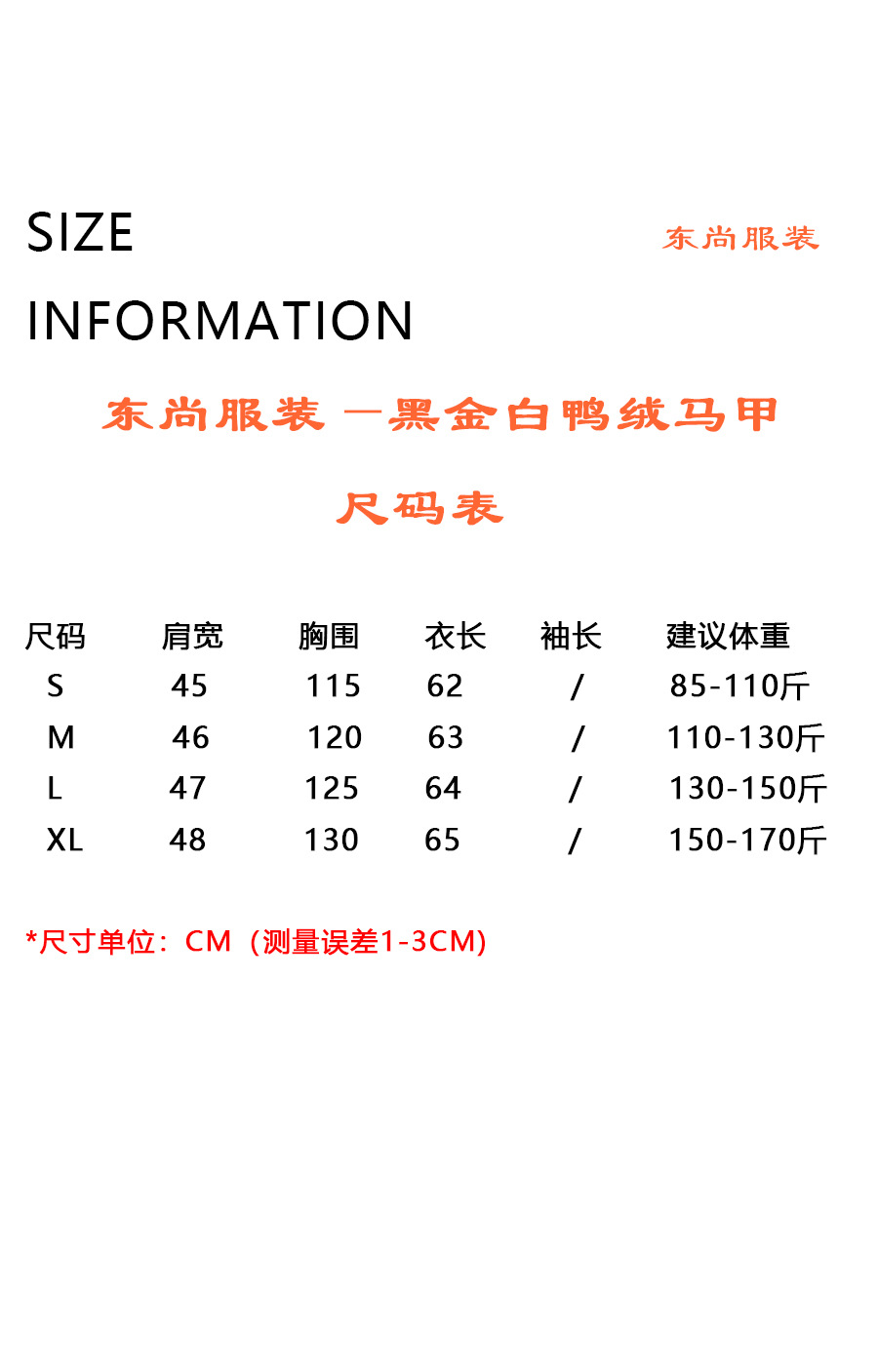 SIZE INFORMATION

东尚服装

东尚服装 —黑金白鸭绒马甲

尺码表

| 尺码 | 肩宽 | 胸围 | 衣长 | 袖长 | 建议体重 |
|---|---|---|---|---|---|
| S | 45 | 115 | 62 | / | 85-110斤 |
| M | 46 | 120 | 63 | / | 110-130斤 |
| L | 47 | 125 | 64 | / | 130-150斤 |
| XL | 48 | 130 | 65 | / | 150-170斤 |

*尺寸单位：CM（测量误差1-3CM）